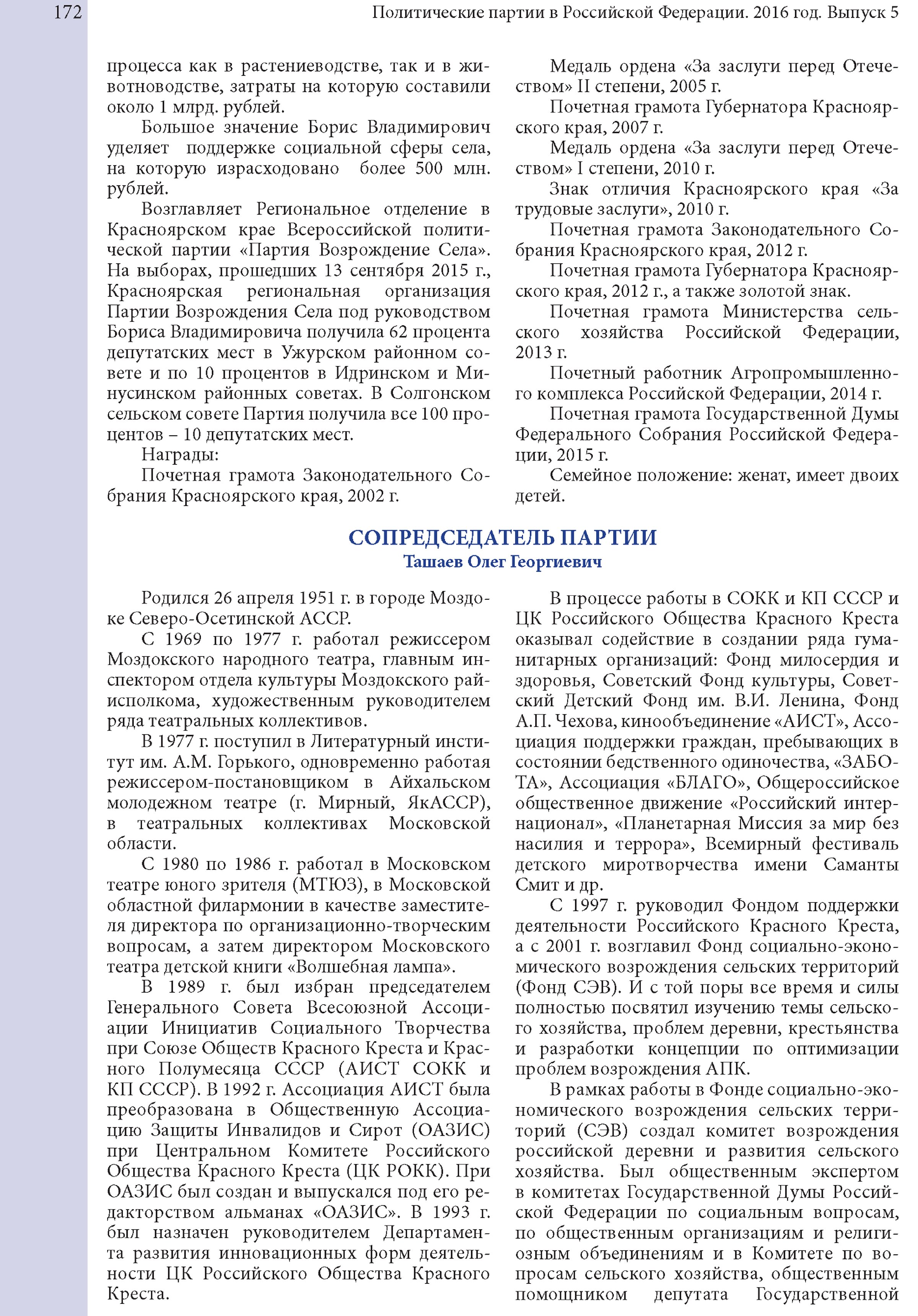 172

Политические партии в Российской Федерации. 2016 год. Выпуск 5

процесса как в растениеводстве, так и в животноводстве, затраты на которую составили около 1 млрд. рублей.

Большое значение Борис Владимирович уделяет поддержке социальной сферы села, на которую израсходовано более 500 млн. рублей.

Возглавляет Региональное отделение в Красноярском крае Всероссийской политической партии «Партия Возрождение Села». На выборах, прошедших 13 сентября 2015 г., Красноярская региональная организация Партии Возрождения Села под руководством Бориса Владимировича получила 62 процента депутатских мест в Ужурском районном совете и по 10 процентов в Идринском и Минусинском районных советах. В Солгонском сельском совете Партия получила все 100 процентов – 10 депутатских мест.

Награды:

Почетная грамота Законодательного Собрания Красноярского края, 2002 г.

Медаль ордена «За заслуги перед Отечеством» II степени, 2005 г.

Почетная грамота Губернатора Красноярского края, 2007 г.

Медаль ордена «За заслуги перед Отечеством» I степени, 2010 г.

Знак отличия Красноярского края «За трудовые заслуги», 2010 г.

Почетная грамота Законодательного Собрания Красноярского края, 2012 г.

Почетная грамота Губернатора Красноярского края, 2012 г., а также золотой знак.

Почетная грамота Министерства сельского хозяйства Российской Федерации, 2013 г.

Почетный работник Агропромышленного комплекса Российской Федерации, 2014 г.

Почетная грамота Государственной Думы Федерального Собрания Российской Федерации, 2015 г.

Семейное положение: женат, имеет двоих детей.

СОПРЕДСЕДАТЕЛЬ ПАРТИИ
Ташаев Олег Георгиевич

Родился 26 апреля 1951 г. в городе Моздоке Северо-Осетинской АССР.

С 1969 по 1977 г. работал режиссером Моздокского народного театра, главным инспектором отдела культуры Моздокского райисполкома, художественным руководителем ряда театральных коллективов.

В 1977 г. поступил в Литературный институт им. А.М. Горького, одновременно работая режиссером-постановщиком в Айхальском молодежном театре (г. Мирный, ЯкАССР), в театральных коллективах Московской области.

С 1980 по 1986 г. работал в Московском театре юного зрителя (МТЮЗ), в Московской областной филармонии в качестве заместителя директора по организационно-творческим вопросам, а затем директором Московского театра детской книги «Волшебная лампа».

В 1989 г. был избран председателем Генерального Совета Всесоюзной Ассоциации Инициатив Социального Творчества при Союзе Обществ Красного Креста и Красного Полумесяца СССР (АИСТ СОКК и КП СССР). В 1992 г. Ассоциация АИСТ была преобразована в Общественную Ассоциацию Защиты Инвалидов и Сирот (ОАЗИС) при Центральном Комитете Российского Общества Красного Креста (ЦК РОКК). При ОАЗИС был создан и выпускался под его редакторством альманах «ОАЗИС». В 1993 г. был назначен руководителем Департамента развития инновационных форм деятельности ЦК Российского Общества Красного Креста.

В процессе работы в СОКК и КП СССР и ЦК Российского Общества Красного Креста оказывал содействие в создании ряда гуманитарных организаций: Фонд милосердия и здоровья, Советский Фонд культуры, Советский Детский Фонд им. В.И. Ленина, Фонд А.П. Чехова, кинообъединение «АИСТ», Ассоциация поддержки граждан, пребывающих в состоянии бедственного одиночества, «ЗАБОТА», Ассоциация «БЛАГО», Общероссийское общественное движение «Российский интернационал», «Планетарная Миссия за мир без насилия и террора», Всемирный фестиваль детского миротворчества имени Саманты Смит и др.

С 1997 г. руководил Фондом поддержки деятельности Российского Красного Креста, а с 2001 г. возглавил Фонд социально-экономического возрождения сельских территорий (Фонд СЭВ). И с той поры все время и силы полностью посвятил изучению темы сельского хозяйства, проблем деревни, крестьянства и разработки концепции по оптимизации проблем возрождения АПК.

В рамках работы в Фонде социально-экономического возрождения сельских территорий (СЭВ) создал комитет возрождения российской деревни и развития сельского хозяйства. Был общественным экспертом в комитетах Государственной Думы Российской Федерации по социальным вопросам, по общественным организациям и религиозным объединениям и в Комитете по вопросам сельского хозяйства, общественным помощником депутата Государственной